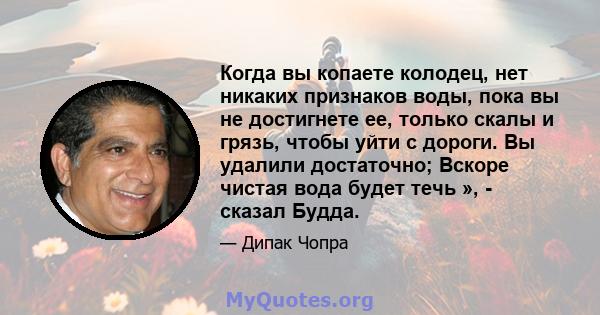 Когда вы копаете колодец, нет никаких признаков воды, пока вы не достигнете ее, только скалы и грязь, чтобы уйти с дороги. Вы удалили достаточно; Вскоре чистая вода будет течь », - сказал Будда.

— Дипак Чопра

MyQuotes.org